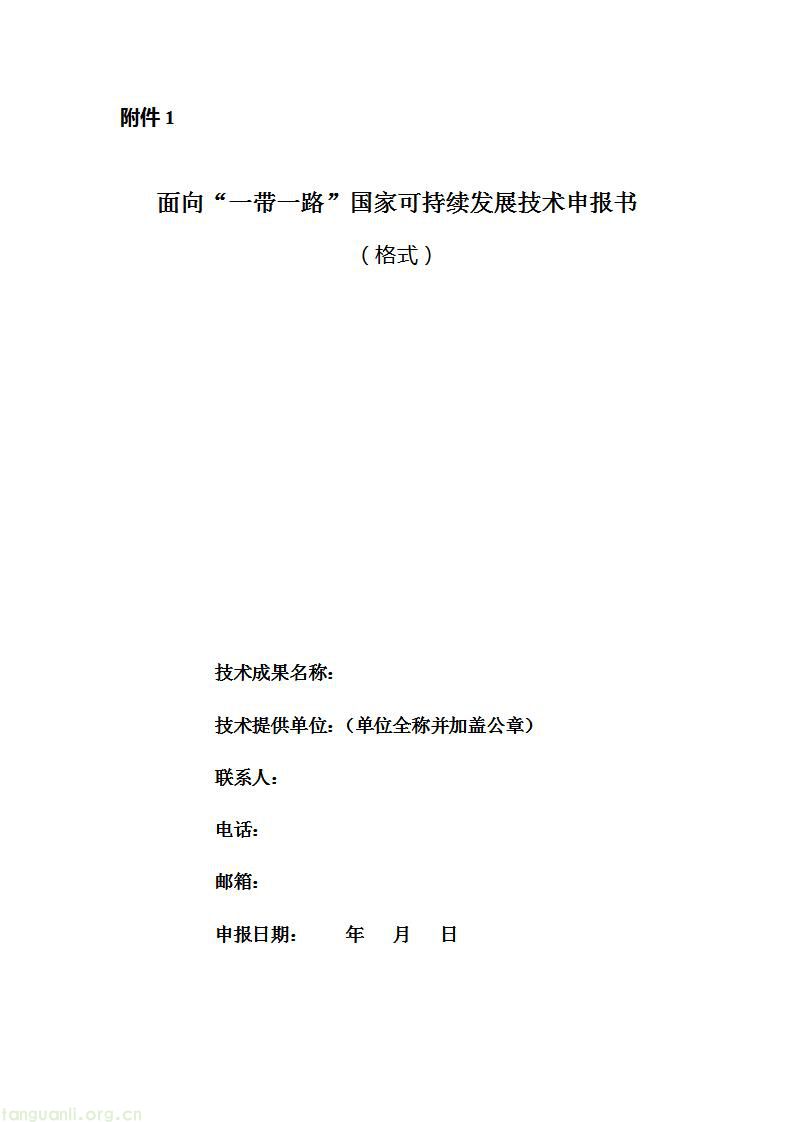 附件 1

面向“一带一路”国家可持续发展技术申报书

（格式）

技术成果名称：

技术提供单位：（单位全称并加盖公章）

联系人：

电话：

邮箱：

申报日期：　　年　月　日

tanguanli.org.cn